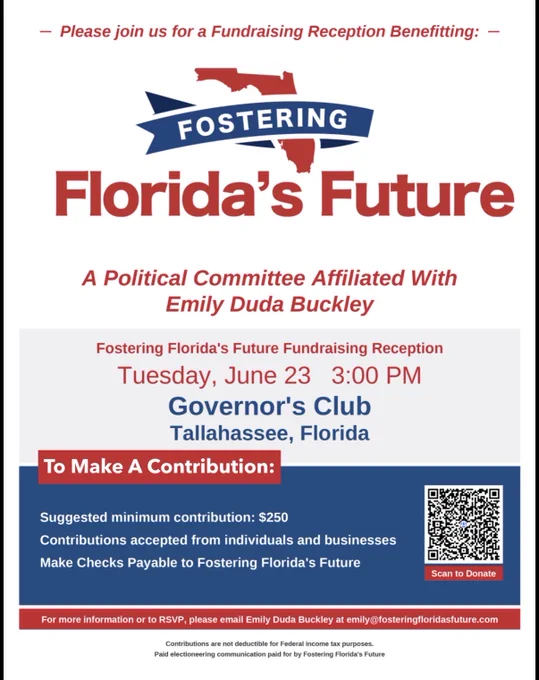 — Please join us for a Fundraising Reception Benefitting: —

FOSTERING

Florida's Future

A Political Committee Affiliated With Emily Duda Buckley

Fostering Florida's Future Fundraising Reception

Tuesday, June 23 3:00 PM

Governor's Club

Tallahassee, Florida

To Make A Contribution:

Suggested minimum contribution: $250

Contributions accepted from individuals and businesses

Make Checks Payable to Fostering Florida's Future

Scan to Donate

For more information or to RSVP, please email Emily Duda Buckley at emily@fosteringfloridasfuture.com

Contributions are not deductible for Federal income tax purposes.
Paid electioneering communication paid for by Fostering Florida's Future